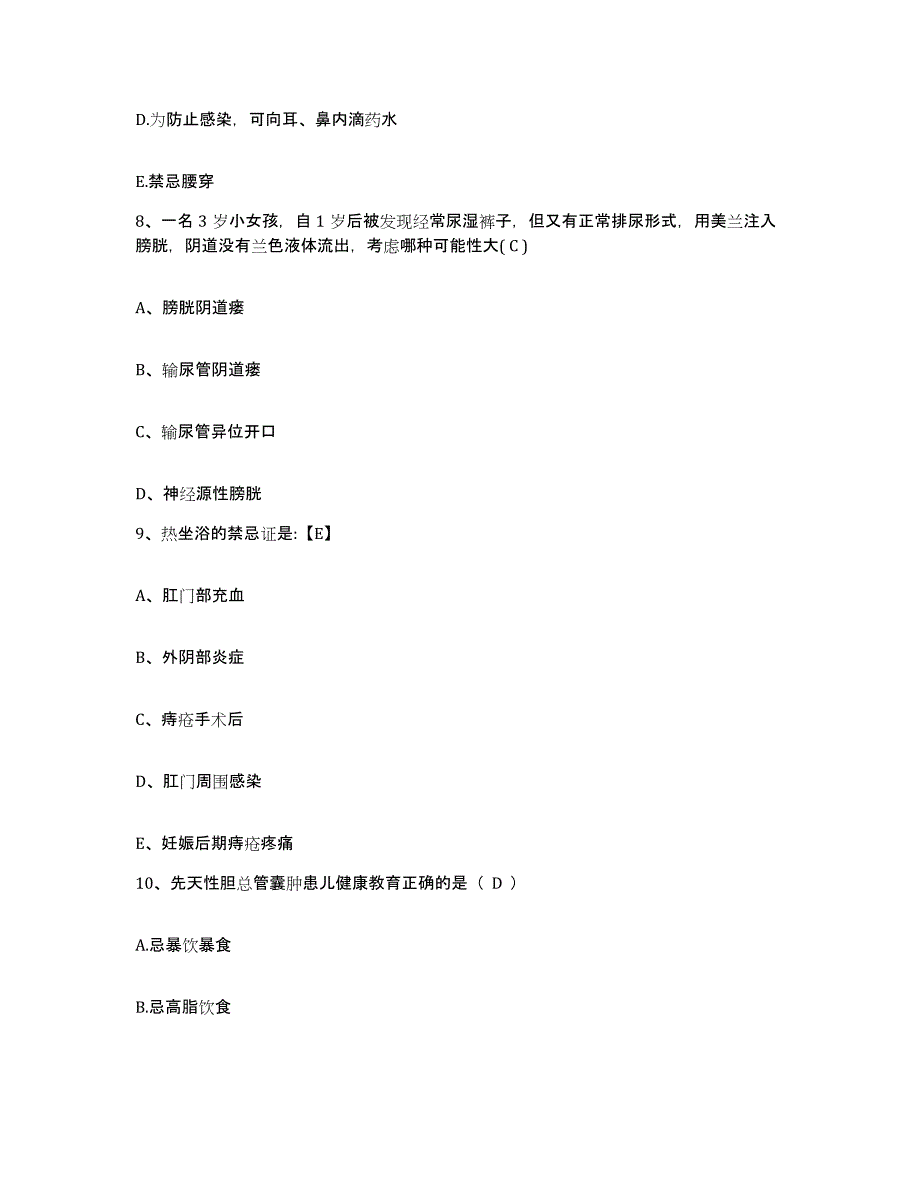 D.为防止感染，可向耳、鼻内滴药水

E.禁忌腰穿

8、一名 3 岁小女孩，自 1 岁后被发现经常尿湿裤子，但又有正常排尿形式，用美兰注入膀胱，阴道没有兰色液体流出，考虑哪种可能性大( C )

A、膀胱阴道瘘

B、输尿管阴道瘘

C、输尿管异位开口

D、神经源性膀胱

9、热坐浴的禁忌证是:【E】

A、肛门部充血

B、外阴部炎症

C、痔疮手术后

D、肛门周围感染

E、妊娠后期痔疮疼痛

10、先天性胆总管囊肿患儿健康教育正确的是（ D ）

A.忌暴饮暴食

B.忌高脂饮食